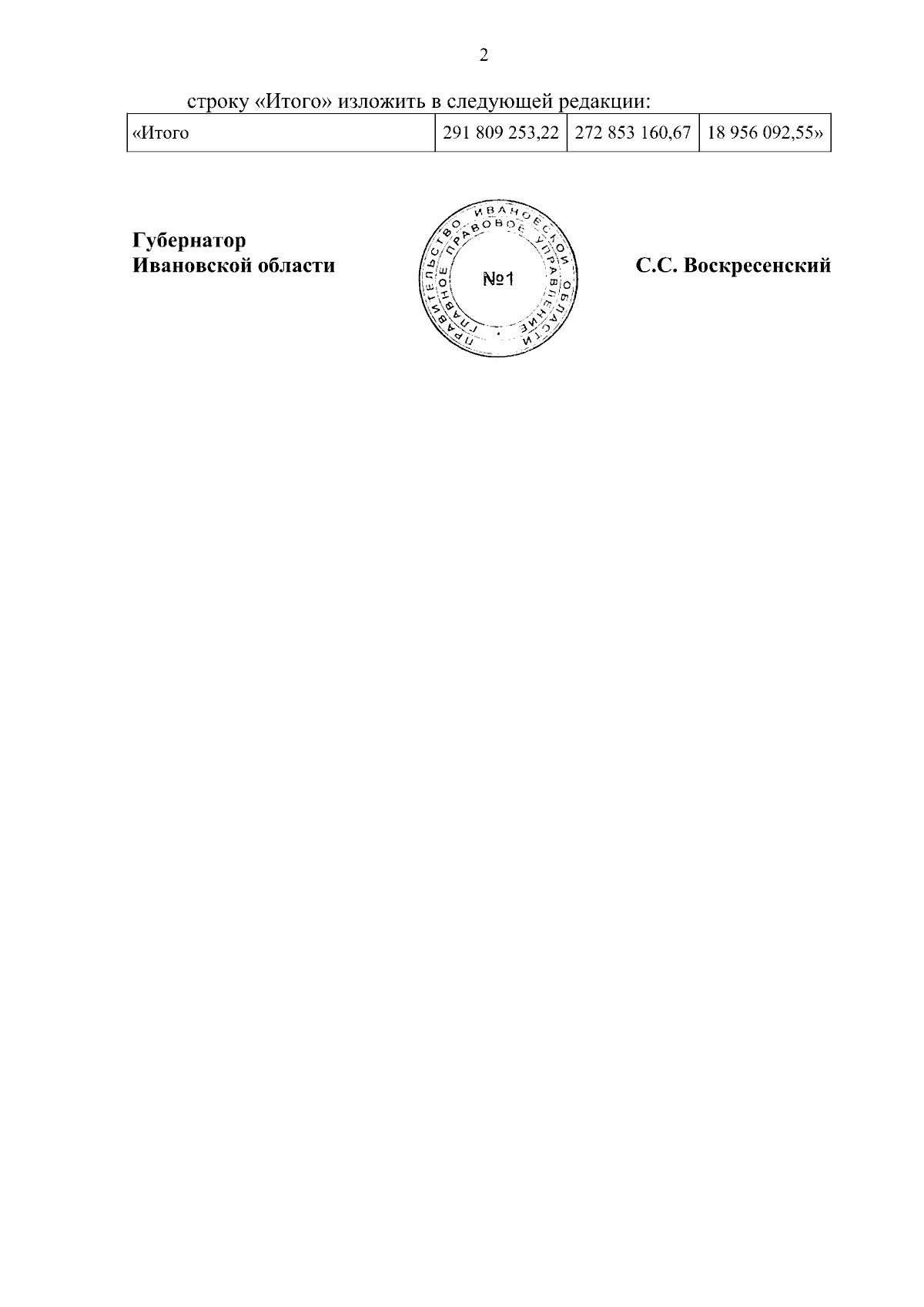 2

строку «Итого» изложить в следующей редакции:

| «Итого | 291 809 253,22 | 272 853 160,67 | 18 956 092,55» |
|---|---|---|---|

Губернатор
Ивановской области

ПРАВИТЕЛЬСТВО ИВАНОВСКОЙ ОБЛАСТИ
ГЛАВНОЕ ПРАВОВОЕ УПРАВЛЕНИЕ
№1

С.С. Воскресенский